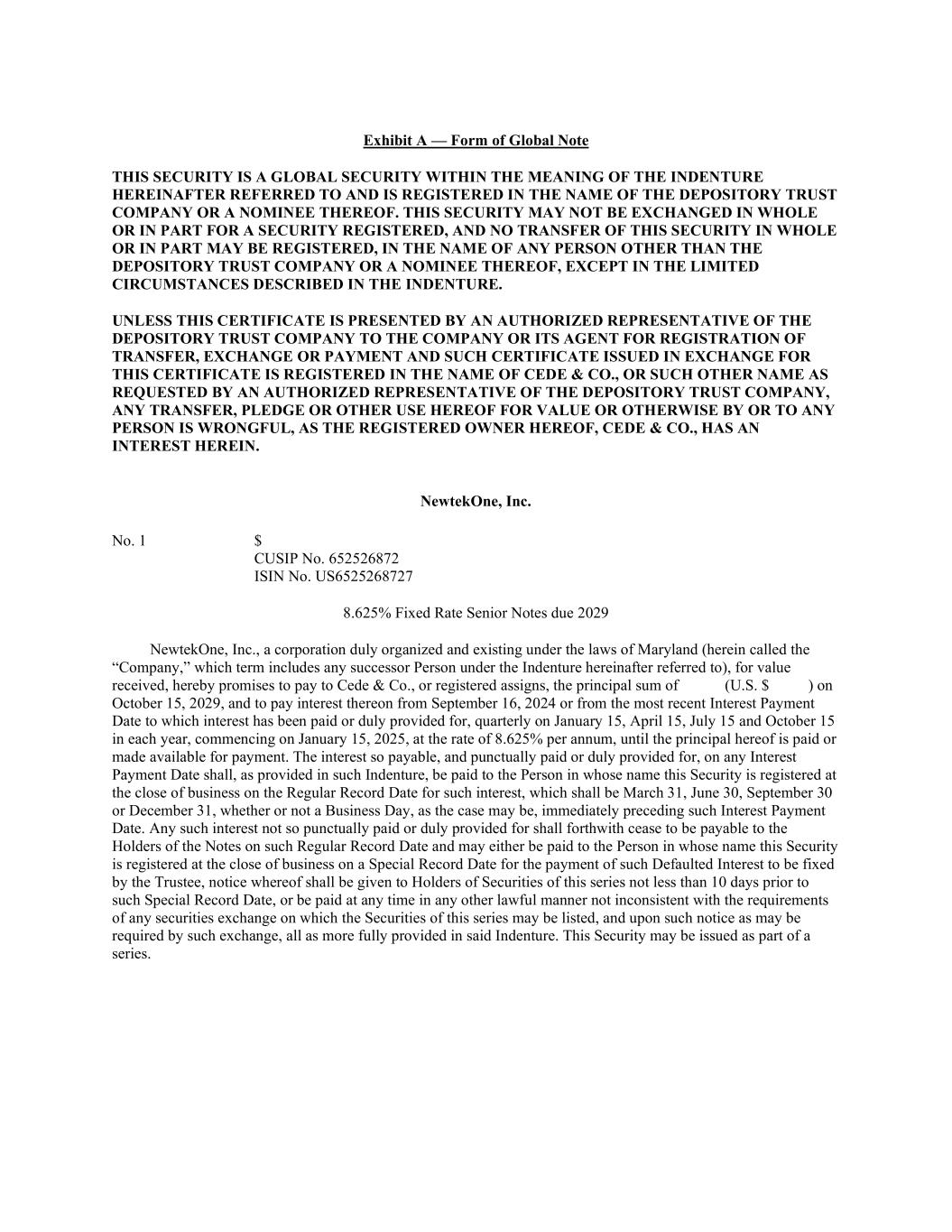 Exhibit A — Form of Global Note

THIS SECURITY IS A GLOBAL SECURITY WITHIN THE MEANING OF THE INDENTURE HEREINAFTER REFERRED TO AND IS REGISTERED IN THE NAME OF THE DEPOSITORY TRUST COMPANY OR A NOMINEE THEREOF. THIS SECURITY MAY NOT BE EXCHANGED IN WHOLE OR IN PART FOR A SECURITY REGISTERED, AND NO TRANSFER OF THIS SECURITY IN WHOLE OR IN PART MAY BE REGISTERED, IN THE NAME OF ANY PERSON OTHER THAN THE DEPOSITORY TRUST COMPANY OR A NOMINEE THEREOF, EXCEPT IN THE LIMITED CIRCUMSTANCES DESCRIBED IN THE INDENTURE.

UNLESS THIS CERTIFICATE IS PRESENTED BY AN AUTHORIZED REPRESENTATIVE OF THE DEPOSITORY TRUST COMPANY TO THE COMPANY OR ITS AGENT FOR REGISTRATION OF TRANSFER, EXCHANGE OR PAYMENT AND SUCH CERTIFICATE ISSUED IN EXCHANGE FOR THIS CERTIFICATE IS REGISTERED IN THE NAME OF CEDE & CO., OR SUCH OTHER NAME AS REQUESTED BY AN AUTHORIZED REPRESENTATIVE OF THE DEPOSITORY TRUST COMPANY, ANY TRANSFER, PLEDGE OR OTHER USE HEREOF FOR VALUE OR OTHERWISE BY OR TO ANY PERSON IS WRONGFUL, AS THE REGISTERED OWNER HEREOF, CEDE & CO., HAS AN INTEREST HEREIN.

NewtekOne, Inc.

No. 1 $
CUSIP No. 652526872
ISIN No. US6525268727

8.625% Fixed Rate Senior Notes due 2029

NewtekOne, Inc., a corporation duly organized and existing under the laws of Maryland (herein called the “Company,” which term includes any successor Person under the Indenture hereinafter referred to), for value received, hereby promises to pay to Cede & Co., or registered assigns, the principal sum of (U.S. $ ) on October 15, 2029, and to pay interest thereon from September 16, 2024 or from the most recent Interest Payment Date to which interest has been paid or duly provided for, quarterly on January 15, April 15, July 15 and October 15 in each year, commencing on January 15, 2025, at the rate of 8.625% per annum, until the principal hereof is paid or made available for payment. The interest so payable, and punctually paid or duly provided for, on any Interest Payment Date shall, as provided in such Indenture, be paid to the Person in whose name this Security is registered at the close of business on the Regular Record Date for such interest, which shall be March 31, June 30, September 30 or December 31, whether or not a Business Day, as the case may be, immediately preceding such Interest Payment Date. Any such interest not so punctually paid or duly provided for shall forthwith cease to be payable to the Holders of the Notes on such Regular Record Date and may either be paid to the Person in whose name this Security is registered at the close of business on a Special Record Date for the payment of such Defaulted Interest to be fixed by the Trustee, notice whereof shall be given to Holders of Securities of this series not less than 10 days prior to such Special Record Date, or be paid at any time in any other lawful manner not inconsistent with the requirements of any securities exchange on which the Securities of this series may be listed, and upon such notice as may be required by such exchange, all as more fully provided in said Indenture. This Security may be issued as part of a series.